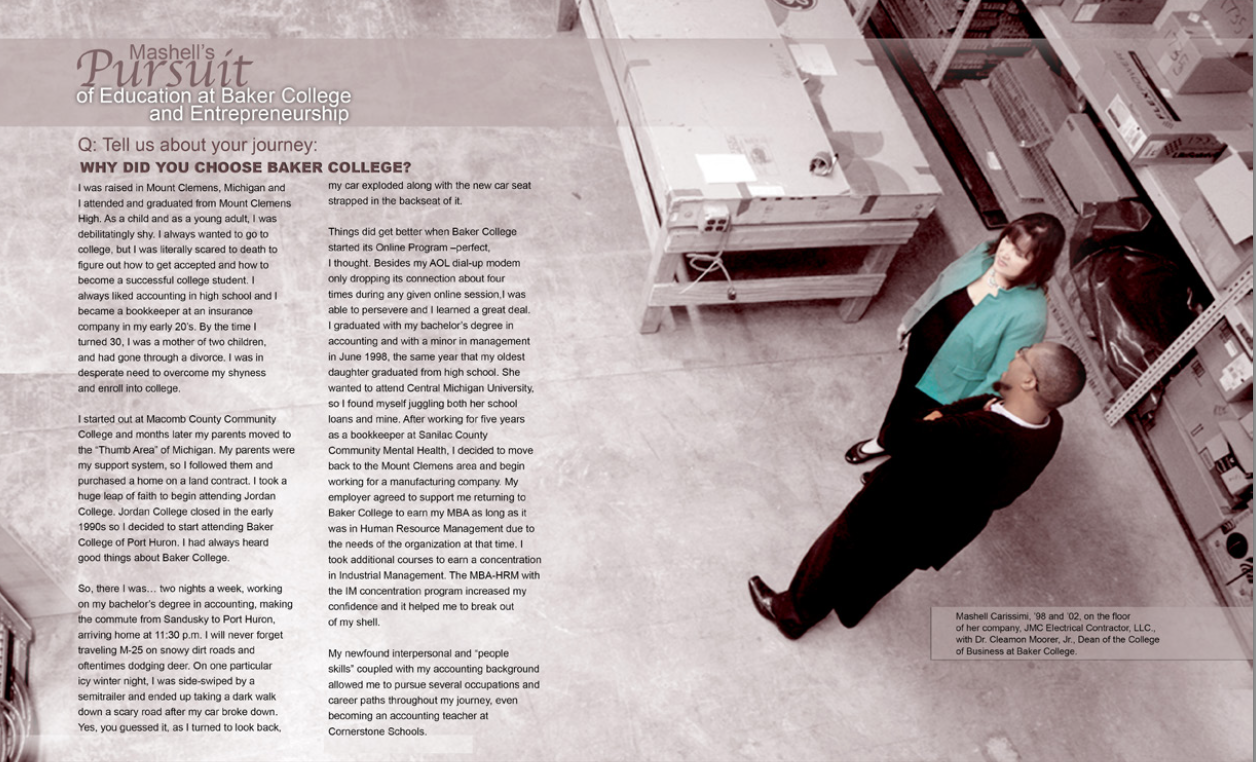 Mashell's Pursuit of Education at Baker College and Entrepreneurship

Q: Tell us about your journey:
WHY DID YOU CHOOSE BAKER COLLEGE?

I was raised in Mount Clemens, Michigan and I attended and graduated from Mount Clemens High. As a child and as a young adult, I was debilitatingly shy. I always wanted to go to college, but I was literally scared to death to figure out how to get accepted and how to become a successful college student. I always liked accounting in high school and I became a bookkeeper at an insurance company in my early 20's. By the time I turned 30, I was a mother of two children, and had gone through a divorce. I was in desperate need to overcome my shyness and enroll into college.

I started out at Macomb County Community College and months later my parents moved to the "Thumb Area" of Michigan. My parents were my support system, so I followed them and purchased a home on a land contract. I took a huge leap of faith to begin attending Jordan College. Jordan College closed in the early 1990s so I decided to start attending Baker College of Port Huron. I had always heard good things about Baker College.

So, there I was… two nights a week, working on my bachelor's degree in accounting, making the commute from Sandusky to Port Huron, arriving home at 11:30 p.m. I will never forget traveling M-25 on snowy dirt roads and oftentimes dodging deer. On one particular icy winter night, I was side-swiped by a semitrailer and ended up taking a dark walk down a scary road after my car broke down. Yes, you guessed it, as I turned to look back, my car exploded along with the new car seat strapped in the backseat of it.

Things did get better when Baker College started its Online Program –perfect, I thought. Besides my AOL dial-up modem only dropping its connection about four times during any given online session,I was able to persevere and I learned a great deal. I graduated with my bachelor's degree in accounting and with a minor in management in June 1998, the same year that my oldest daughter graduated from high school. She wanted to attend Central Michigan University, so I found myself juggling both her school loans and mine. After working for five years as a bookkeeper at Sanilac County Community Mental Health, I decided to move back to the Mount Clemens area and begin working for a manufacturing company. My employer agreed to support me returning to Baker College to earn my MBA as long as it was in Human Resource Management due to the needs of the organization at that time. I took additional courses to earn a concentration in Industrial Management. The MBA-HRM with the IM concentration program increased my confidence and it helped me to break out of my shell.

My newfound interpersonal and "people skills" coupled with my accounting background allowed me to pursue several occupations and career paths throughout my journey, even becoming an accounting teacher at Cornerstone Schools.

Mashell Carissimi, '98 and '02, on the floor of her company, JMC Electrical Contractor, LLC., with Dr. Cleamon Moorer, Jr., Dean of the College of Business at Baker College.